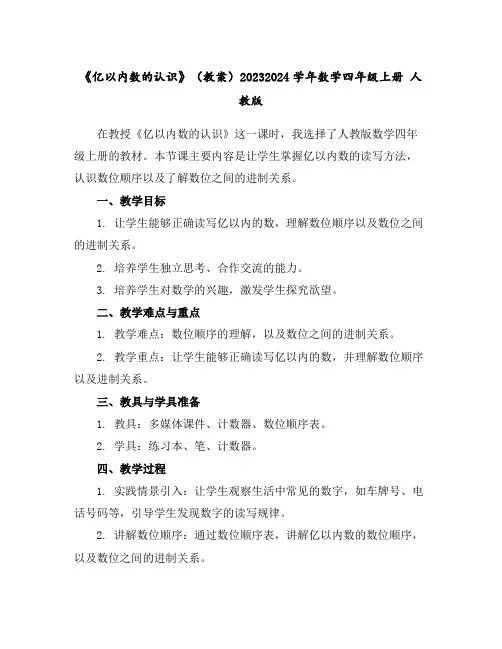 《亿以内数的认识》（教案）20232024 学年数学四年级上册 人教版

在教授《亿以内数的认识》这一课时，我选择了人教版数学四年级上册的教材。本节课主要内容是让学生掌握亿以内数的读写方法，认识数位顺序以及了解数位之间的进制关系。

一、教学目标

1. 让学生能够正确读写亿以内的数，理解数位顺序以及数位之间的进制关系。

2. 培养学生独立思考、合作交流的能力。

3. 培养学生对数学的兴趣，激发学生探究欲望。

二、教学难点与重点

1. 教学难点：数位顺序的理解，以及数位之间的进制关系。

2. 教学重点：让学生能够正确读写亿以内的数，并理解数位顺序以及进制关系。

三、教具与学具准备

1. 教具：多媒体课件、计数器、数位顺序表。

2. 学具：练习本、笔、计数器。

四、教学过程

1. 实践情景引入：让学生观察生活中常见的数字，如车牌号、电话号码等，引导学生发现数字的读写规律。

2. 讲解数位顺序：通过数位顺序表，讲解亿以内数的数位顺序，以及数位之间的进制关系。